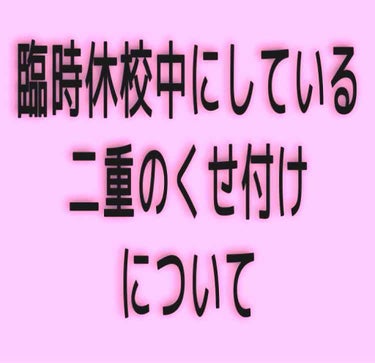 臨時休校中にしている
二重のくせ付け
について